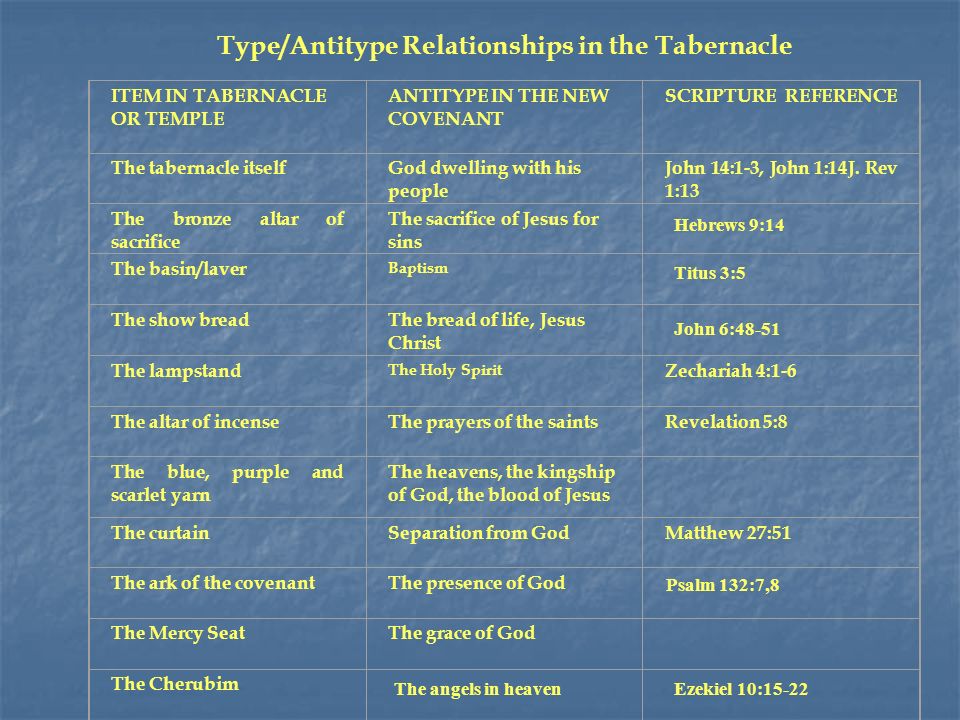 Type/Antitype Relationships in the Tabernacle

| ITEM IN TABERNACLE OR TEMPLE | ANTITYPE IN THE NEW COVENANT | SCRIPTURE REFERENCE |
|---|---|---|
| The tabernacle itself | God dwelling with his people | John 14:1-3, John 1:14J. Rev 1:13 |
| The bronze altar of sacrifice | The sacrifice of Jesus for sins | Hebrews 9:14 |
| The basin/laver | Baptism | Titus 3:5 |
| The show bread | The bread of life, Jesus Christ | John 6:48-51 |
| The lampstand | The Holy Spirit | Zechariah 4:1-6 |
| The altar of incense | The prayers of the saints | Revelation 5:8 |
| The blue, purple and scarlet yarn | The heavens, the kingship of God, the blood of Jesus | |
| The curtain | Separation from God | Matthew 27:51 |
| The ark of the covenant | The presence of God | Psalm 132:7,8 |
| The Mercy Seat | The grace of God | |
| The Cherubim | The angels in heaven | Ezekiel 10:15-22 |